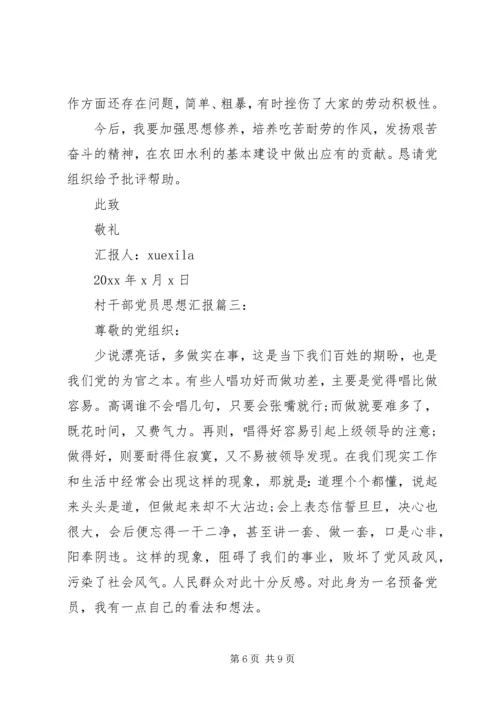 作方面还存在问题，简单、粗暴，有时挫伤了大家的劳动积极性。

今后，我要加强思想修养，培养吃苦耐劳的作风，发扬艰苦奋斗的精神，在农田水利的基本建设中做出应有的贡献。恳请党组织给予批评帮助。

此致

敬礼

汇报人：xuexila

20xx 年 x 月 x 日

村干部党员思想汇报篇三：

尊敬的党组织：

少说漂亮话，多做实在事，这是当下我们百姓的期盼，也是我们党的为官之本。有些人唱功好而做功差，主要是觉得唱比做容易。高调谁不会唱几句，只要会张嘴就行；而做就要难多了，既花时间，又费气力。再则，唱得好容易引起上级领导的注意；做得好，则要耐得住寂寞，又不易被领导发现。在我们现实工作和生活中经常会出现这样的现象，那就是：道理个个都懂，说起来头头是道，但做起来却不大沾边；会上表态信誓旦旦，决心也很大，会后便忘得一干二净，甚至讲一套、做一套，口是心非，阳奉阴违。这样的现象，阻碍了我们的事业，败坏了党风政风，污染了社会风气。人民群众对此十分反感。对此身为一名预备党员，我有一点自己的看法和想法。

第 6 页 共 9 页